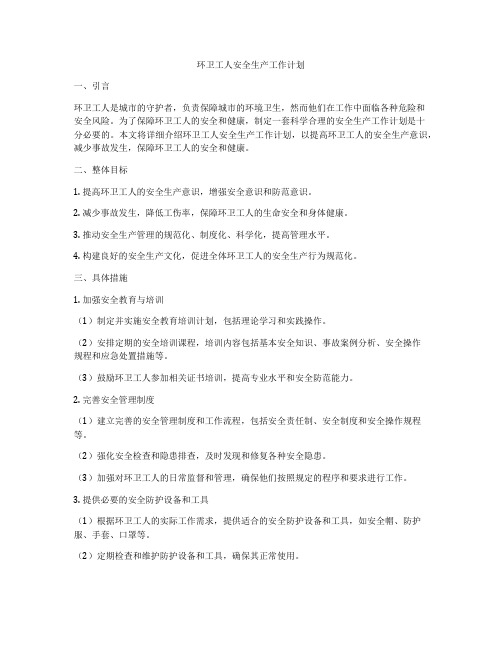 环卫工人安全生产工作计划

一、引言

环卫工人是城市的守护者，负责保障城市的环境卫生，然而他们在工作中面临各种危险和安全风险。为了保障环卫工人的安全和健康，制定一套科学合理的安全生产工作计划是十分必要的。本文将详细介绍环卫工人安全生产工作计划，以提高环卫工人的安全生产意识，减少事故发生，保障环卫工人的安全和健康。

二、整体目标

1. 提高环卫工人的安全生产意识，增强安全意识和防范意识。

2. 减少事故发生，降低工伤率，保障环卫工人的生命安全和身体健康。

3. 推动安全生产管理的规范化、制度化、科学化，提高管理水平。

4. 构建良好的安全生产文化，促进全体环卫工人的安全生产行为规范化。

三、具体措施

1. 加强安全教育与培训

（1）制定并实施安全教育培训计划，包括理论学习和实践操作。

（2）安排定期的安全培训课程，培训内容包括基本安全知识、事故案例分析、安全操作规程和应急处置措施等。

（3）鼓励环卫工人参加相关证书培训，提高专业水平和安全防范能力。

2. 完善安全管理制度

（1）建立完善的安全管理制度和工作流程，包括安全责任制、安全制度和安全操作规程等。

（2）强化安全检查和隐患排查，及时发现和修复各种安全隐患。

（3）加强对环卫工人的日常监督和管理，确保他们按照规定的程序和要求进行工作。

3. 提供必要的安全防护设备和工具

（1）根据环卫工人的实际工作需求，提供适合的安全防护设备和工具，如安全帽、防护服、手套、口罩等。

（2）定期检查和维护防护设备和工具，确保其正常使用。